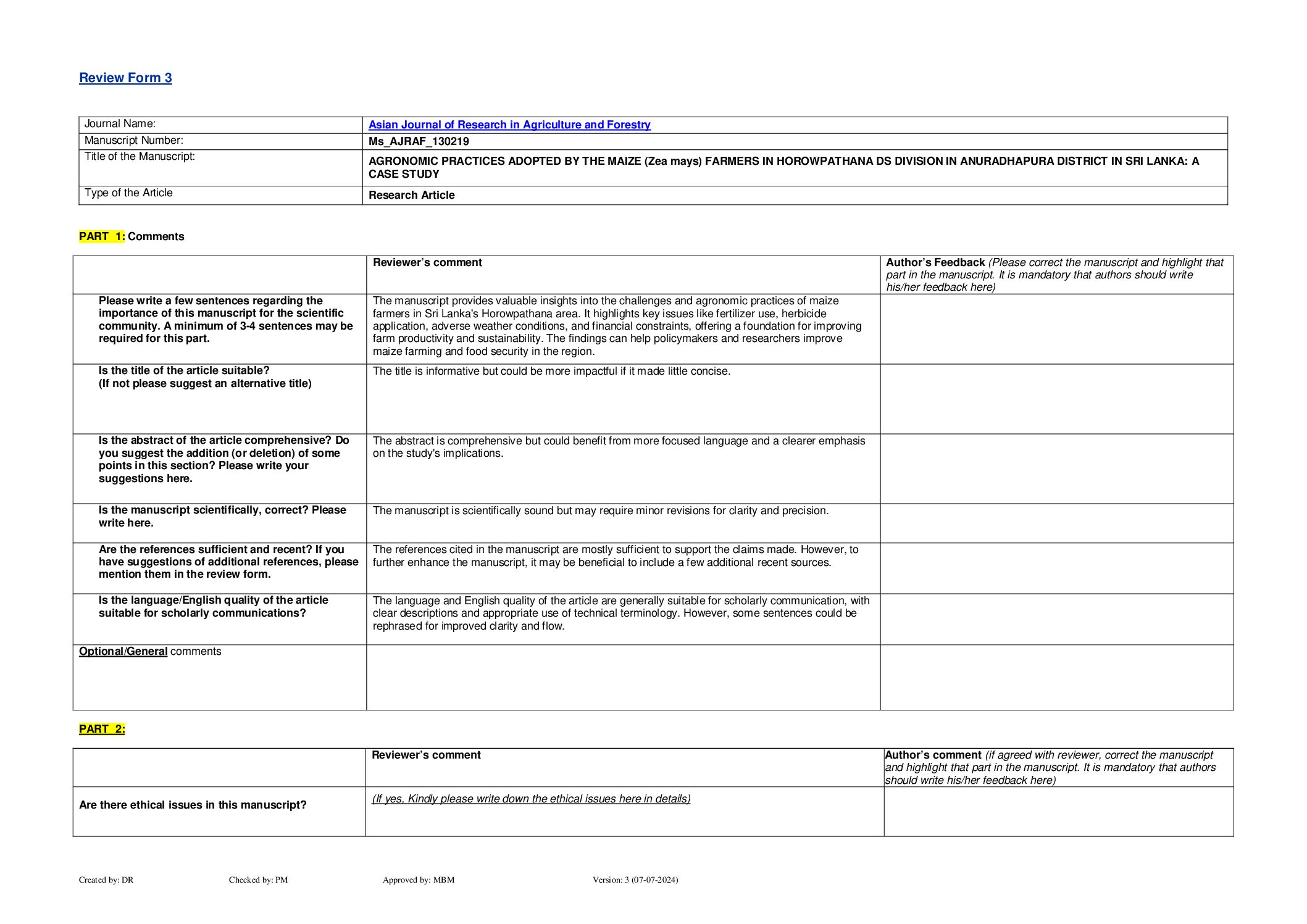 Review Form 3

| Journal Name: | Asian Journal of Research in Agriculture and Forestry |
|---|---|
| Manuscript Number: | Ms_AJRAF_130219 |
| Title of the Manuscript: | AGRONOMIC PRACTICES ADOPTED BY THE MAIZE (Zea mays) FARMERS IN HOROWPATHANA DS DIVISION IN ANURADHAPURA DISTRICT IN SRI LANKA: A CASE STUDY |
| Type of the Article | Research Article |

PART 1: Comments

| | Reviewer's comment | Author's Feedback (Please correct the manuscript and highlight that part in the manuscript. It is mandatory that authors should write his/her feedback here) |
|---|---|---|
| Please write a few sentences regarding the importance of this manuscript for the scientific community. A minimum of 3-4 sentences may be required for this part. | The manuscript provides valuable insights into the challenges and agronomic practices of maize farmers in Sri Lanka's Horowpathana area. It highlights key issues like fertilizer use, herbicide application, adverse weather conditions, and financial constraints, offering a foundation for improving farm productivity and sustainability. The findings can help policymakers and researchers improve maize farming and food security in the region. | |
| Is the title of the article suitable? (If not please suggest an alternative title) | The title is informative but could be more impactful if it made little concise. | |
| Is the abstract of the article comprehensive? Do you suggest the addition (or deletion) of some points in this section? Please write your suggestions here. | The abstract is comprehensive but could benefit from more focused language and a clearer emphasis on the study's implications. | |
| Is the manuscript scientifically, correct? Please write here. | The manuscript is scientifically sound but may require minor revisions for clarity and precision. | |
| Are the references sufficient and recent? If you have suggestions of additional references, please mention them in the review form. | The references cited in the manuscript are mostly sufficient to support the claims made. However, to further enhance the manuscript, it may be beneficial to include a few additional recent sources. | |
| Is the language/English quality of the article suitable for scholarly communications? | The language and English quality of the article are generally suitable for scholarly communication, with clear descriptions and appropriate use of technical terminology. However, some sentences could be rephrased for improved clarity and flow. | |
| Optional/General comments | | |

PART 2:

| | Reviewer's comment | Author's comment (if agreed with reviewer, correct the manuscript and highlight that part in the manuscript. It is mandatory that authors should write his/her feedback here) |
|---|---|---|
| Are there ethical issues in this manuscript? | (If yes, Kindly please write down the ethical issues here in details) | |

Created by: DR Checked by: PM Approved by: MBM Version: 3 (07-07-2024)